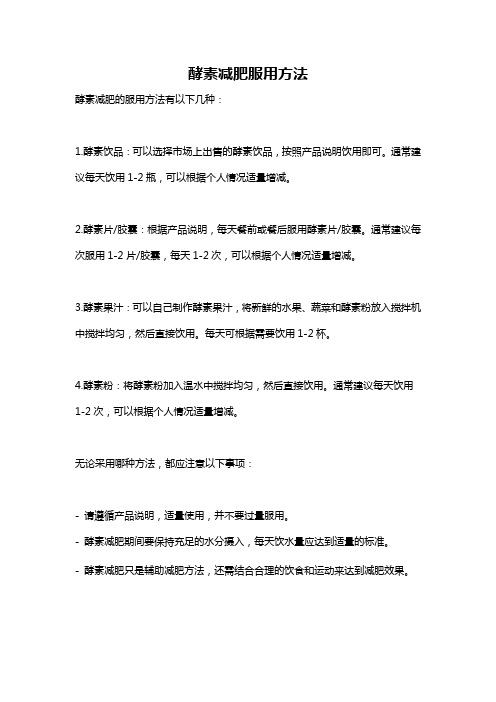 酵素减肥服用方法

酵素减肥的服用方法有以下几种：

1.酵素饮品：可以选择市场上出售的酵素饮品，按照产品说明饮用即可。通常建议每天饮用 1-2 瓶，可以根据个人情况适量增减。

2.酵素片/胶囊：根据产品说明，每天餐前或餐后服用酵素片/胶囊。通常建议每次服用 1-2 片/胶囊，每天 1-2 次，可以根据个人情况适量增减。

3.酵素果汁：可以自己制作酵素果汁，将新鲜的水果、蔬菜和酵素粉放入搅拌机中搅拌均匀，然后直接饮用。每天可根据需要饮用 1-2 杯。

4.酵素粉：将酵素粉加入温水中搅拌均匀，然后直接饮用。通常建议每天饮用 1-2 次，可以根据个人情况适量增减。

无论采用哪种方法，都应注意以下事项：

- 请遵循产品说明，适量使用，并不要过量服用。
- 酵素减肥期间要保持充足的水分摄入，每天饮水量应达到适量的标准。
- 酵素减肥只是辅助减肥方法，还需结合合理的饮食和运动来达到减肥效果。